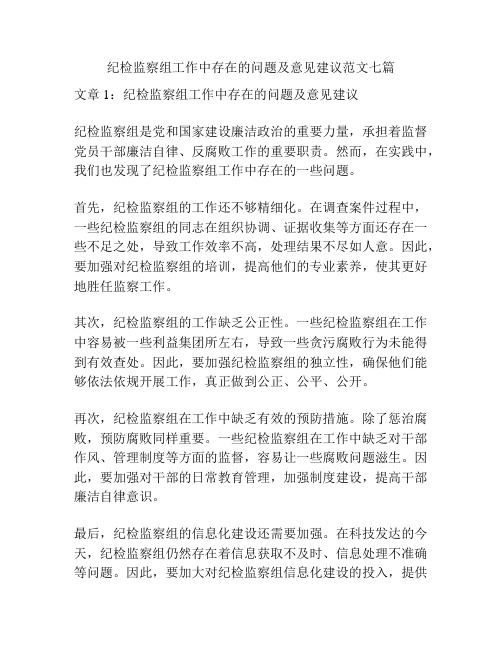 纪检监察组工作中存在的问题及意见建议范文七篇

文章 1：纪检监察组工作中存在的问题及意见建议

纪检监察组是党和国家建设廉洁政治的重要力量，承担着监督党员干部廉洁自律、反腐败工作的重要职责。然而，在实践中，我们也发现了纪检监察组工作中存在的一些问题。

首先，纪检监察组的工作还不够精细化。在调查案件过程中，一些纪检监察组的同志在组织协调、证据收集等方面还存在一些不足之处，导致工作效率不高，处理结果不尽如人意。因此，要加强对纪检监察组的培训，提高他们的专业素养，使其更好地胜任监察工作。

其次，纪检监察组的工作缺乏公正性。一些纪检监察组在工作中容易被一些利益集团所左右，导致一些贪污腐败行为未能得到有效查处。因此，要加强纪检监察组的独立性，确保他们能够依法依规开展工作，真正做到公正、公平、公开。

再次，纪检监察组在工作中缺乏有效的预防措施。除了惩治腐败，预防腐败同样重要。一些纪检监察组在工作中缺乏对干部作风、管理制度等方面的监督，容易让一些腐败问题滋生。因此，要加强对干部的日常教育管理，加强制度建设，提高干部廉洁自律意识。

最后，纪检监察组的信息化建设还需要加强。在科技发达的今天，纪检监察组仍然存在着信息获取不及时、信息处理不准确等问题。因此，要加大对纪检监察组信息化建设的投入，提供